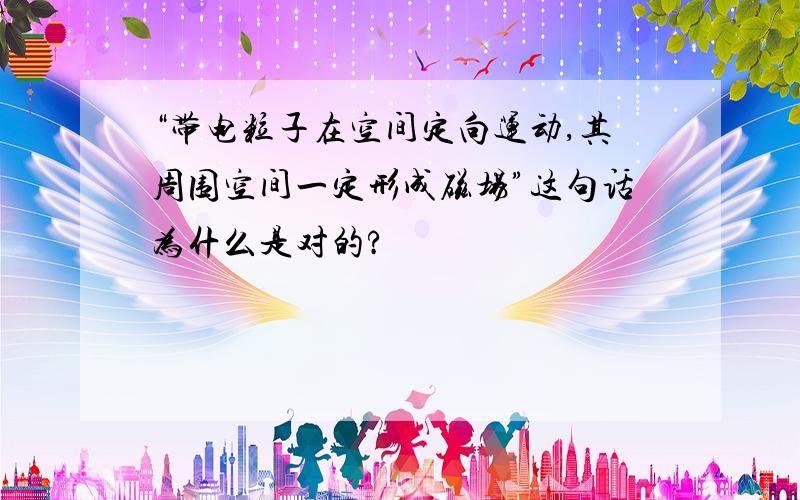 “带电粒子在空间定向运动,其周围空间一定形成磁场”这句话为什么是对的?